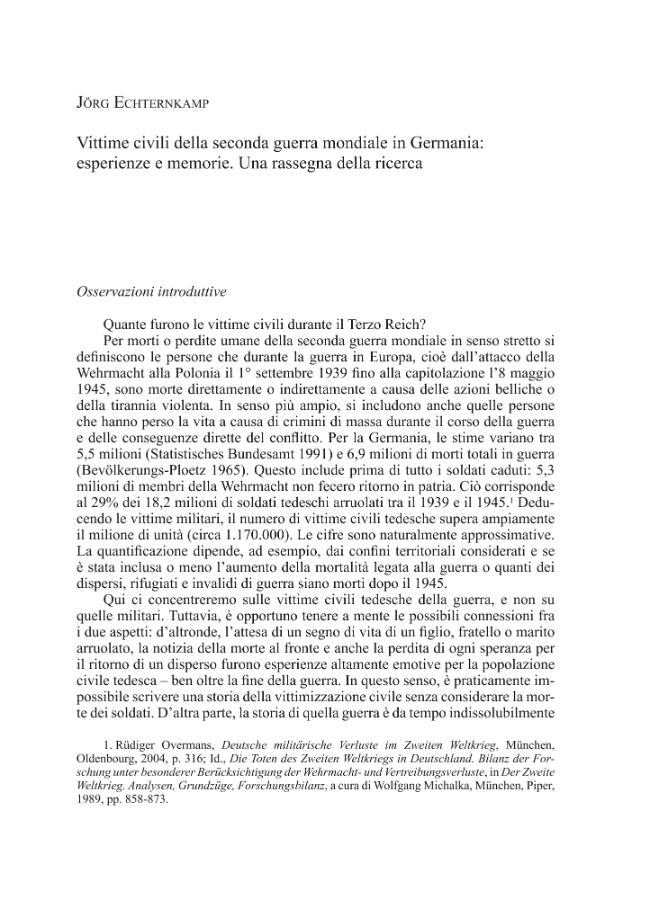 Jörg Echternkamp

Vittime civili della seconda guerra mondiale in Germania: esperienze e memorie. Una rassegna della ricerca

Osservazioni introduttive

Quante furono le vittime civili durante il Terzo Reich?

Per morti o perdite umane della seconda guerra mondiale in senso stretto si definiscono le persone che durante la guerra in Europa, cioè dall'attacco della Wehrmacht alla Polonia il 1° settembre 1939 fino alla capitolazione l'8 maggio 1945, sono morte direttamente o indirettamente a causa delle azioni belliche o della tirannia violenta. In senso più ampio, si includono anche quelle persone che hanno perso la vita a causa di crimini di massa durante il corso della guerra e delle conseguenze dirette del conflitto. Per la Germania, le stime variano tra 5,5 milioni (Statistisches Bundesamt 1991) e 6,9 milioni di morti totali in guerra (Bevölkerungs-Ploetz 1965). Questo include prima di tutto i soldati caduti: 5,3 milioni di membri della Wehrmacht non fecero ritorno in patria. Ciò corrisponde al 29% dei 18,2 milioni di soldati tedeschi arruolati tra il 1939 e il 1945.$^{1}$ Deducendo le vittime militari, il numero di vittime civili tedesche supera ampiamente il milione di unità (circa 1.170.000). Le cifre sono naturalmente approssimative. La quantificazione dipende, ad esempio, dai confini territoriali considerati e se è stata inclusa o meno l'aumento della mortalità legata alla guerra o quanti dei dispersi, rifugiati e invalidi di guerra siano morti dopo il 1945.

Qui ci concentreremo sulle vittime civili tedesche della guerra, e non su quelle militari. Tuttavia, è opportuno tenere a mente le possibili connessioni fra i due aspetti: d'altronde, l'attesa di un segno di vita di un figlio, fratello o marito arruolato, la notizia della morte al fronte e anche la perdita di ogni speranza per il ritorno di un disperso furono esperienze altamente emotive per la popolazione civile tedesca – ben oltre la fine della guerra. In questo senso, è praticamente impossibile scrivere una storia della vittimizzazione civile senza considerare la morte dei soldati. D'altra parte, la storia di quella guerra è da tempo indissolubilmente

1. Rüdiger Overmans, Deutsche militärische Verluste im Zweiten Weltkrieg, München, Oldenbourg, 2004, p. 316; Id., Die Toten des Zweiten Weltkriegs in Deutschland. Bilanz der Forschung unter besonderer Berücksichtigung der Wehrmacht- und Vertreibungsverluste, in Der Zweite Weltkrieg. Analysen, Grundzüge, Forschungsbilanz, a cura di Wolfgang Michalka, München, Piper, 1989, pp. 858-873.